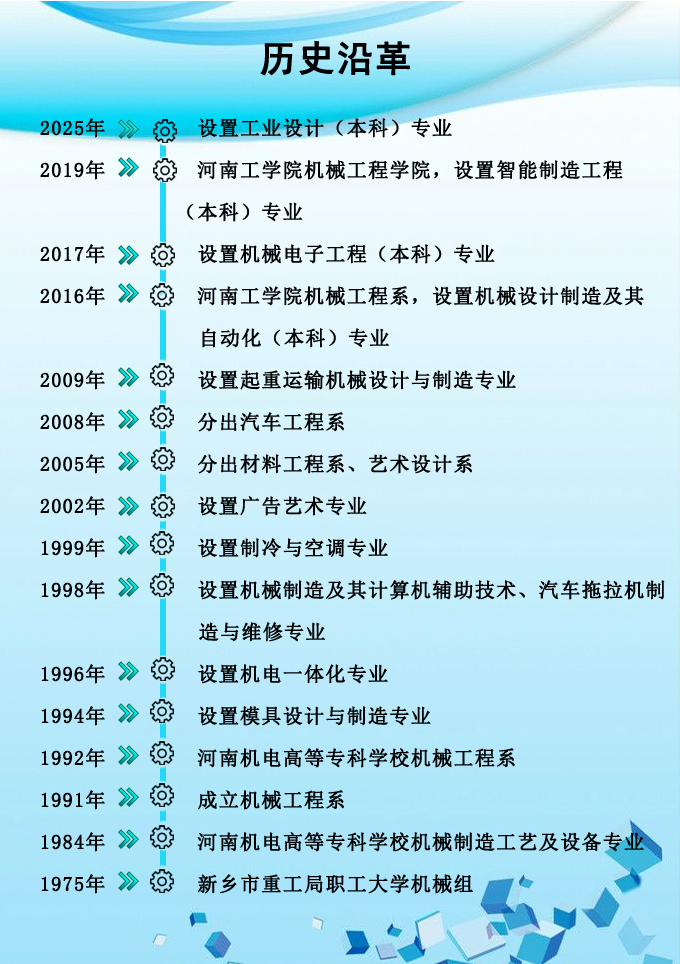 历史沿革

2025年 设置工业设计（本科）专业

2019年 河南工学院机械工程学院，设置智能制造工程（本科）专业

2017年 设置机械电子工程（本科）专业

2016年 河南工学院机械工程系，设置机械设计制造及其自动化（本科）专业

2009年 设置起重运输机械设计与制造专业

2008年 分出汽车工程系

2005年 分出材料工程系、艺术设计系

2002年 设置广告艺术专业

1999年 设置制冷与空调专业

1998年 设置机械制造及其计算机辅助技术、汽车拖拉机制造与维修专业

1996年 设置机电一体化专业

1994年 设置模具设计与制造专业

1992年 河南机电高等专科学校机械工程系

1991年 成立机械工程系

1984年 河南机电高等专科学校机械制造工艺及设备专业

1975年 新乡市重工局职工大学机械组